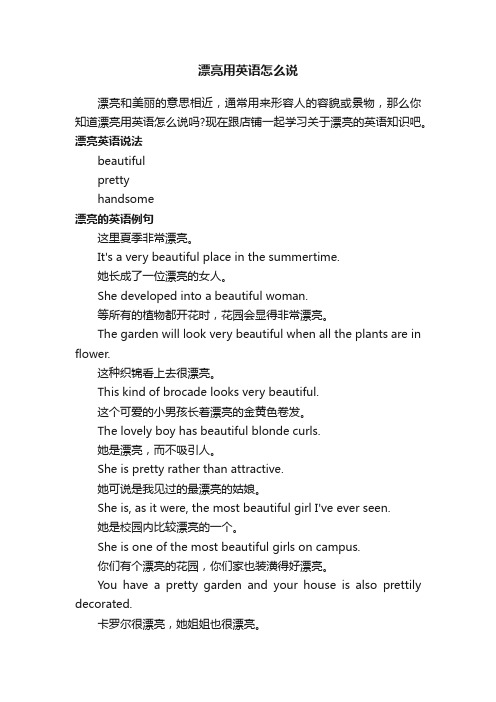 漂亮用英语怎么说

漂亮和美丽的意思相近，通常用来形容人的容貌或景物，那么你知道漂亮用英语怎么说吗?现在跟店铺一起学习关于漂亮的英语知识吧。

漂亮英语说法

beautiful

pretty

handsome

漂亮的英语例句

这里夏季非常漂亮。

It's a very beautiful place in the summertime.

她长成了一位漂亮的女人。

She developed into a beautiful woman.

等所有的植物都开花时，花园会显得非常漂亮。

The garden will look very beautiful when all the plants are in flower.

这种织锦看上去很漂亮。

This kind of brocade looks very beautiful.

这个可爱的小男孩长着漂亮的金黄色卷发。

The lovely boy has beautiful blonde curls.

她是漂亮，而不吸引人。

She is pretty rather than attractive.

她可说是我见过的最漂亮的姑娘。

She is, as it were, the most beautiful girl I've ever seen.

她是校园内比较漂亮的一个。

She is one of the most beautiful girls on campus.

你们有个漂亮的花园，你们家也装潢得好漂亮。

You have a pretty garden and your house is also prettily decorated.

卡罗尔很漂亮，她姐姐也很漂亮。